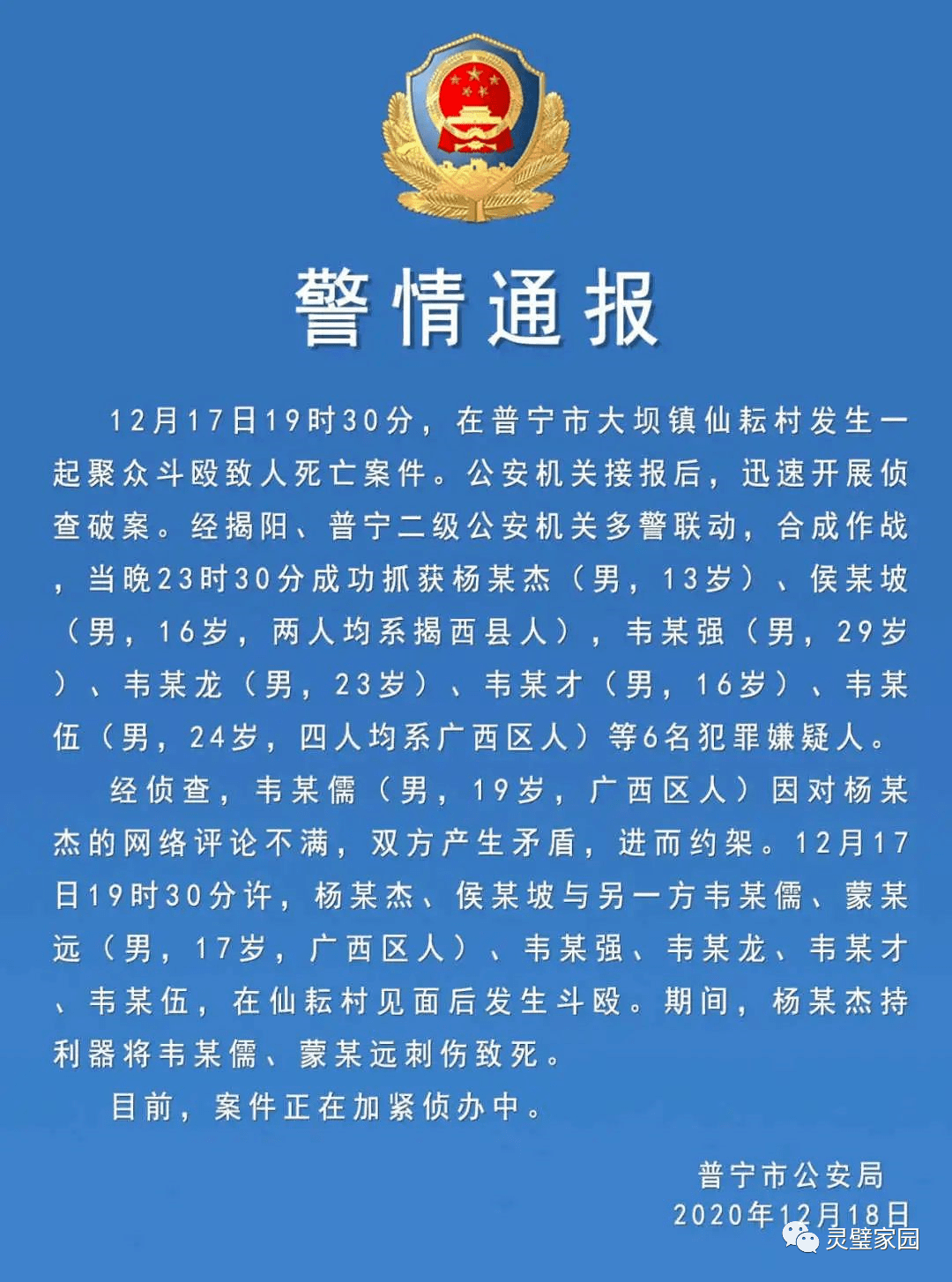 警情通报

12月17日19时30分，在普宁市大坝镇仙耘村发生一起聚众斗殴致人死亡案件。公安机关接报后，迅速开展侦查破案。经揭阳、普宁二级公安机关多警联动，合成作战，当晚23时30分成功抓获杨某杰（男，13岁）、侯某坡（男，16岁，两人均系揭西县人），韦某强（男，29岁）、韦某龙（男，23岁）、韦某才（男，16岁）、韦某伍（男，24岁，四人均系广西区人）等6名犯罪嫌疑人。

经侦查，韦某儒（男，19岁，广西区人）因对杨某杰的网络评论不满，双方产生矛盾，进而约架。12月17日19时30分许，杨某杰、侯某坡与另一方韦某儒、蒙某远（男，17岁，广西区人）、韦某强、韦某龙、韦某才、韦某伍，在仙耘村见面后发生斗殴。期间，杨某杰持利器将韦某儒、蒙某远刺伤致死。

目前，案件正在加紧侦办中。

普宁市公安局
2020年12月18日

灵璧家园